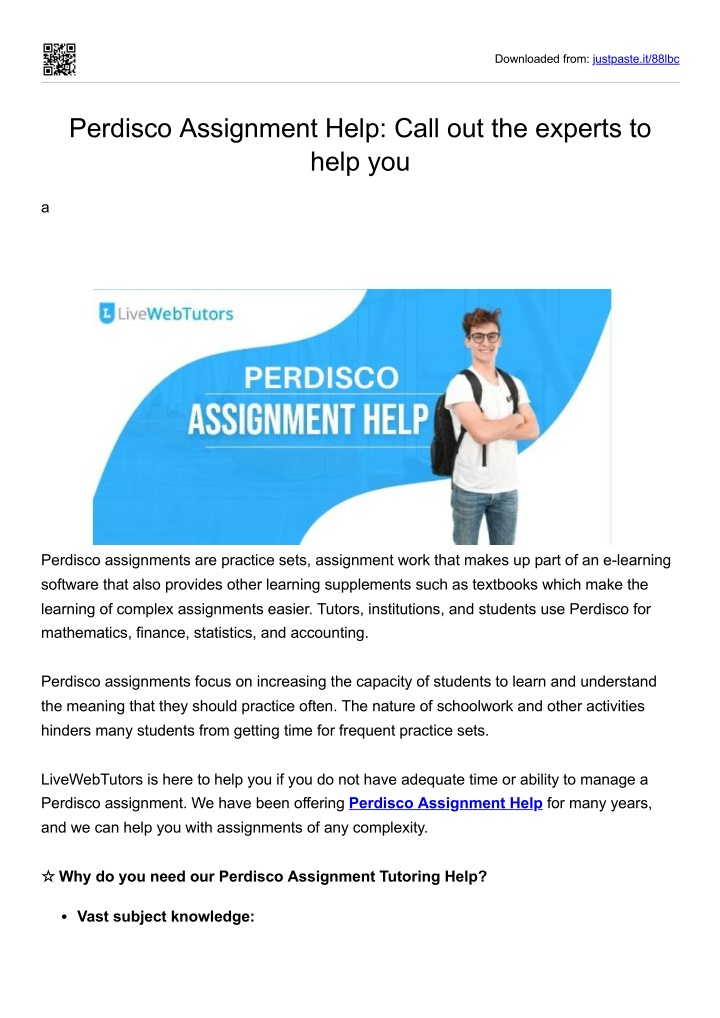 Downloaded from: justpaste.it/88lbc

Perdisco Assignment Help: Call out the experts to help you

a

LiveWebTutors

PERDISCO
ASSIGNMENT HELP

Perdisco assignments are practice sets, assignment work that makes up part of an e-learning software that also provides other learning supplements such as textbooks which make the learning of complex assignments easier. Tutors, institutions, and students use Perdisco for mathematics, finance, statistics, and accounting.

Perdisco assignments focus on increasing the capacity of students to learn and understand the meaning that they should practice often. The nature of schoolwork and other activities hinders many students from getting time for frequent practice sets.

LiveWebTutors is here to help you if you do not have adequate time or ability to manage a Perdisco assignment. We have been offering Perdisco Assignment Help for many years, and we can help you with assignments of any complexity.

☆ Why do you need our Perdisco Assignment Tutoring Help?

• Vast subject knowledge: